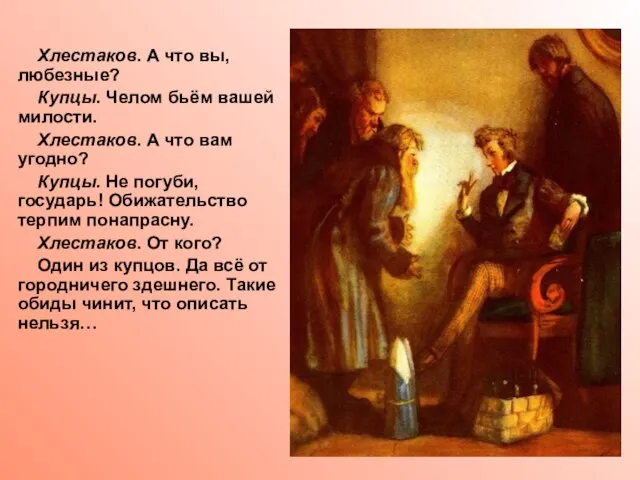 Хлестаков. А что вы, любезные?

Купцы. Челом бьём вашей милости.

Хлестаков. А что вам угодно?

Купцы. Не погуби, государь! Обижательство терпим понапрасну.

Хлестаков. От кого?

Один из купцов. Да всё от городничего здешнего. Такие обиды чинит, что описать нельзя…